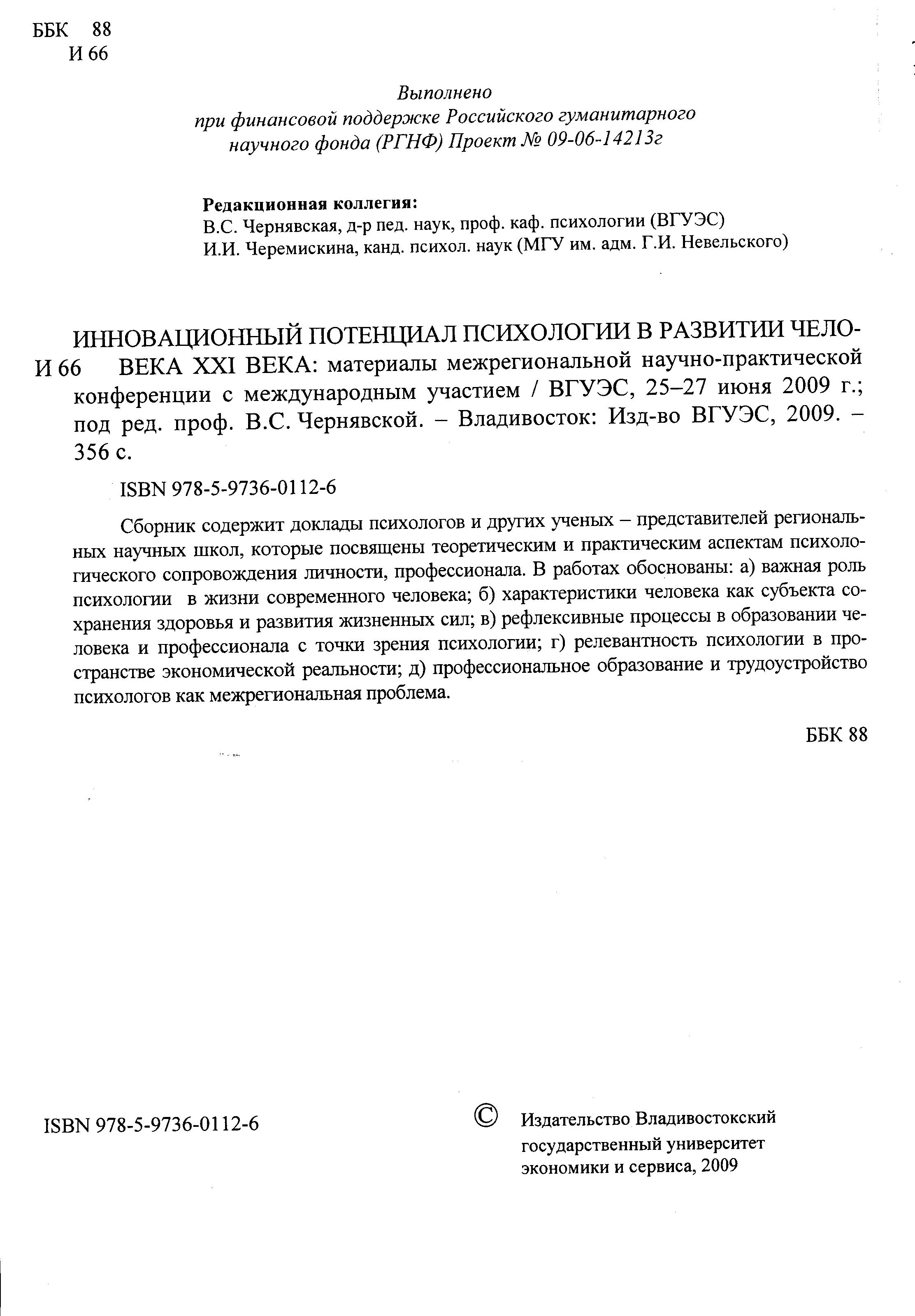 ББК 88
И 66

Выполнено
при финансовой поддержке Российского гуманитарного научного фонда (РГНФ) Проект № 09-06-14213г

Редакционная коллегия:
В.С. Чернявская, д-р пед. наук, проф. каф. психологии (ВГУЭС)
И.И. Черемискина, канд. психол. наук (МГУ им. адм. Г.И. Невельского)

И 66 ИННОВАЦИОННЫЙ ПОТЕНЦИАЛ ПСИХОЛОГИИ В РАЗВИТИИ ЧЕЛОВЕКА XXI ВЕКА: материалы межрегиональной научно-практической конференции с международным участием / ВГУЭС, 25–27 июня 2009 г.; под ред. проф. В.С. Чернявской. – Владивосток: Изд-во ВГУЭС, 2009. – 356 с.

ISBN 978-5-9736-0112-6

Сборник содержит доклады психологов и других ученых – представителей региональных научных школ, которые посвящены теоретическим и практическим аспектам психологического сопровождения личности, профессионала. В работах обоснованы: а) важная роль психологии в жизни современного человека; б) характеристики человека как субъекта сохранения здоровья и развития жизненных сил; в) рефлексивные процессы в образовании человека и профессионала с точки зрения психологии; г) релевантность психологии в пространстве экономической реальности; д) профессиональное образование и трудоустройство психологов как межрегиональная проблема.

ББК 88

ISBN 978-5-9736-0112-6

© Издательство Владивостокский государственный университет экономики и сервиса, 2009